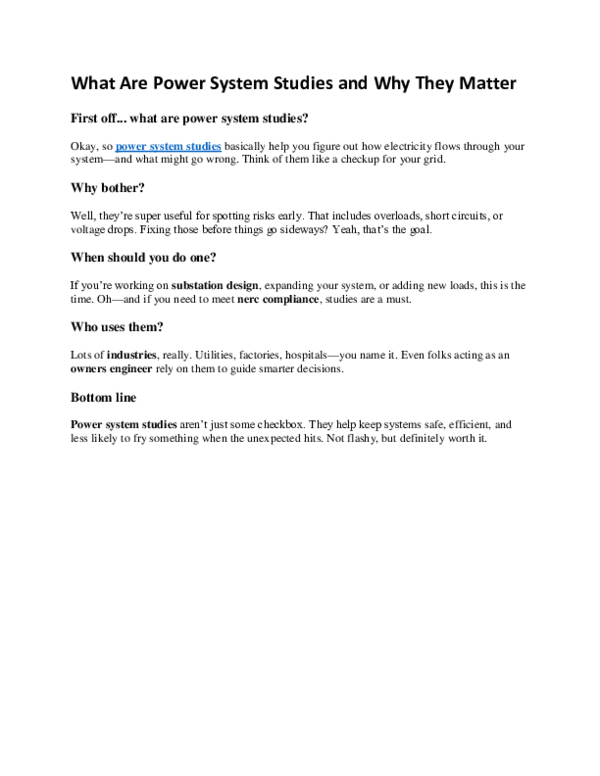 What Are Power System Studies and Why They Matter

First off... what are power system studies?

Okay, so power system studies basically help you figure out how electricity flows through your system—and what might go wrong. Think of them like a checkup for your grid.

Why bother?

Well, they're super useful for spotting risks early. That includes overloads, short circuits, or voltage drops. Fixing those before things go sideways? Yeah, that's the goal.

When should you do one?

If you're working on substation design, expanding your system, or adding new loads, this is the time. Oh—and if you need to meet nerc compliance, studies are a must.

Who uses them?

Lots of industries, really. Utilities, factories, hospitals—you name it. Even folks acting as an owners engineer rely on them to guide smarter decisions.

Bottom line

Power system studies aren't just some checkbox. They help keep systems safe, efficient, and less likely to fry something when the unexpected hits. Not flashy, but definitely worth it.